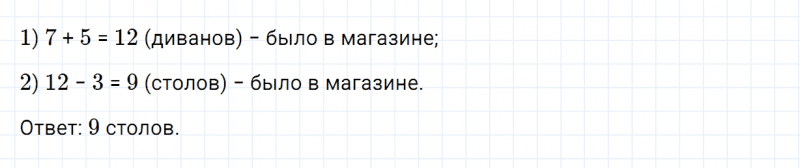 1) $7 + 5 = 12$ (диванов) – было в магазине;

2) $12 - 3 = 9$ (столов) – было в магазине.

Ответ: 9 столов.